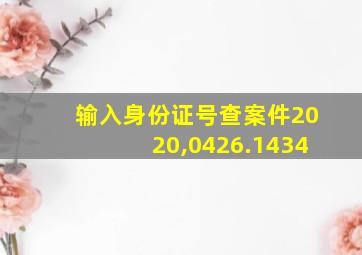 输入身份证号查案件2020,0426.1434